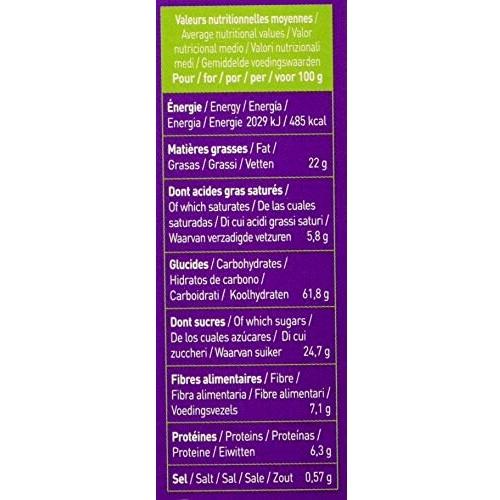 Valeurs nutritionnelles moyennes / Average nutritional values / Valor nutricional medio / Valori nutrizionali medi / Gemiddelde voedingswaarden
Pour / for / por / per / voor 100 g

Énergie / Energy / Energía / Energia / Energie 2029 kJ / 485 kcal

Matières grasses / Fat / Grasas / Grassi / Vetten 22 g

Dont acides gras saturés / Of which saturates / De las cuales saturadas / Di cui acidi grassi saturi / Waarvan verzadigde vetzuren 5,8 g

Glucides / Carbohydrates / Hidratos de carbono / Carboidrati / Koolhydraten 61,8 g

Dont sucres / Of which sugars / De los cuales azúcares / Di cui zuccheri / Waarvan suiker 24,7 g

Fibres alimentaires / Fibre / Fibra alimentaria / Fibre alimentari / Voedingsvezels 7,1 g

Protéines / Proteins / Proteínas / Proteine / Eiwitten 6,3 g

Sel / Salt / Sal / Sale / Zout 0,57 g